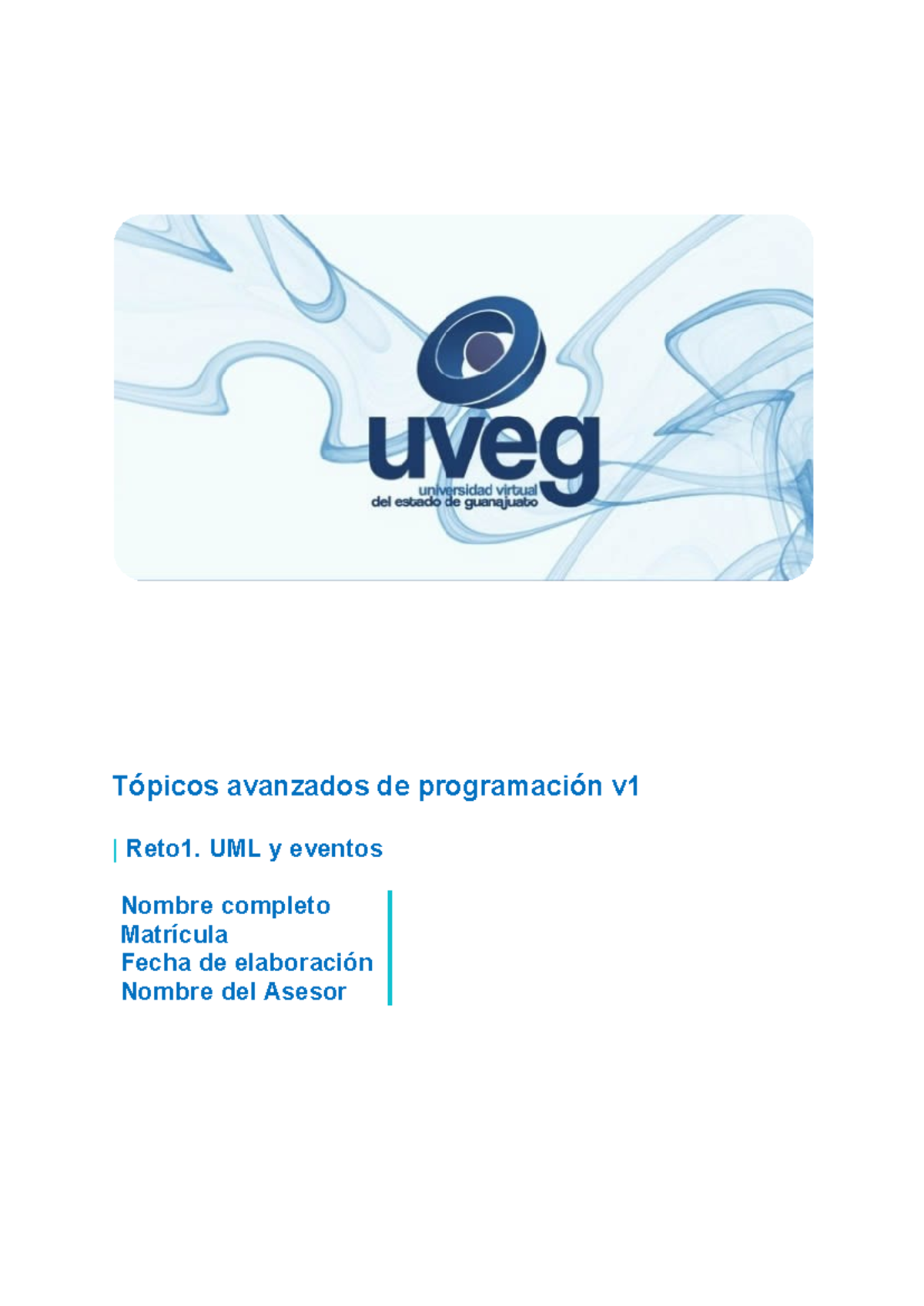 uveg
universidad virtual
del estado de guanajuato

Tópicos avanzados de programación v1

| Reto1. UML y eventos

Nombre completo
Matrícula
Fecha de elaboración
Nombre del Asesor